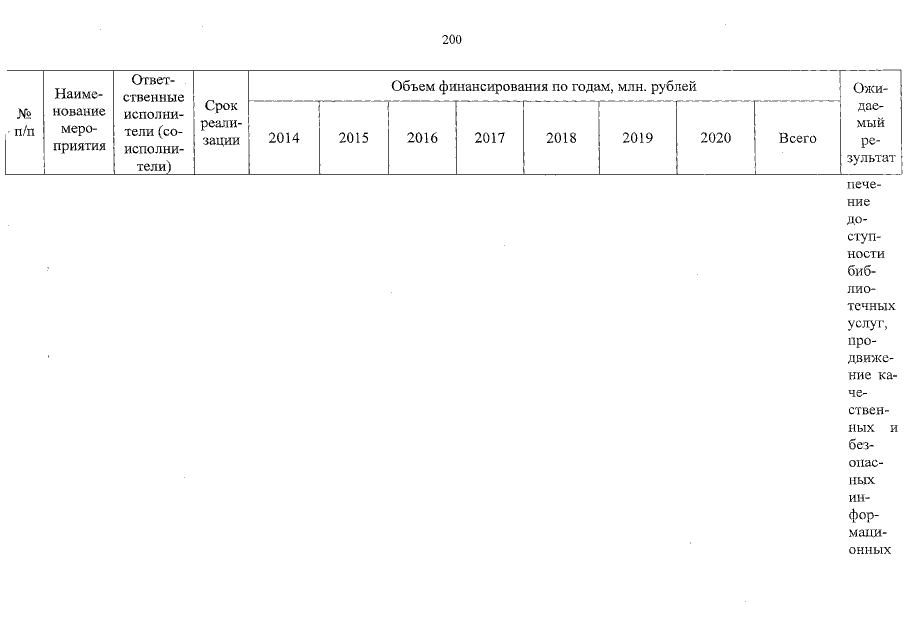 200

| № п/п | Наименование мероприятия | Ответственные исполнители (соисполнители) | Срок реализации | Объем финансирования по годам, млн. рублей | | | | | | | | Ожидаемый результат |
|---|---|---|---|---|---|---|---|---|---|---|---|---|
| | | | | 2014 | 2015 | 2016 | 2017 | 2018 | 2019 | 2020 | Всего | |
| | | | | | | | | | | | | печение доступности библиотечных услуг, продвижение качественных и безопасных информационных |